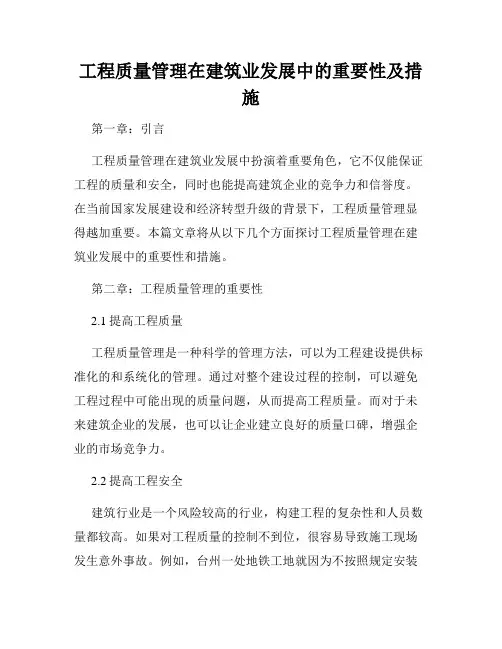 工程质量管理在建筑业发展中的重要性及措施

第一章：引言

工程质量管理在建筑业发展中扮演着重要角色，它不仅能保证工程的质量和安全，同时也能提高建筑企业的竞争力和信誉度。在当前国家发展建设和经济转型升级的背景下，工程质量管理显得越加重要。本篇文章将从以下几个方面探讨工程质量管理在建筑业发展中的重要性和措施。

第二章：工程质量管理的重要性

2.1 提高工程质量

工程质量管理是一种科学的管理方法，可以为工程建设提供标准化的和系统化的管理。通过对整个建设过程的控制，可以避免工程过程中可能出现的质量问题，从而提高工程质量。而对于未来建筑企业的发展，也可以让企业建立良好的质量口碑，增强企业的市场竞争力。

2.2 提高工程安全

建筑行业是一个风险较高的行业，构建工程的复杂性和人员数量都较高。如果对工程质量的控制不到位，很容易导致施工现场发生意外事故。例如，台州一处地铁工地就因为不按照规定安装